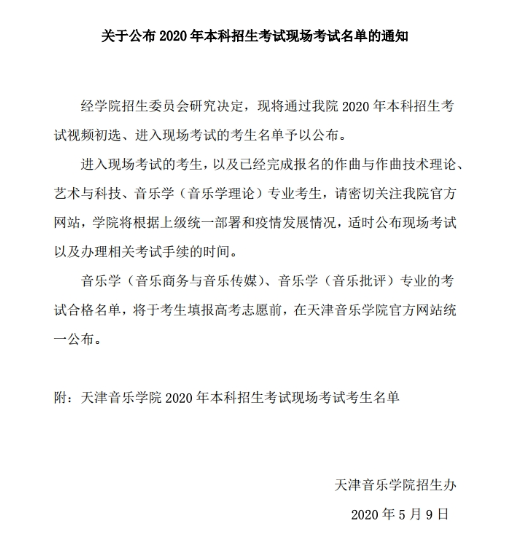 关于公布 2020 年本科招生考试现场考试名单的通知

经学院招生委员会研究决定，现将通过我院 2020 年本科招生考试视频初选、进入现场考试的考生名单予以公布。

进入现场考试的考生，以及已经完成报名的作曲与作曲技术理论、艺术与科技、音乐学（音乐学理论）专业考生，请密切关注我院官方网站，学院将根据上级统一部署和疫情发展情况，适时公布现场考试以及办理相关考试手续的时间。

音乐学（音乐商务与音乐传媒）、音乐学（音乐批评）专业的考试合格名单，将于考生填报高考志愿前，在天津音乐学院官方网站统一公布。

附：天津音乐学院 2020 年本科招生考试现场考试考生名单

天津音乐学院招生办

2020 年 5 月 9 日